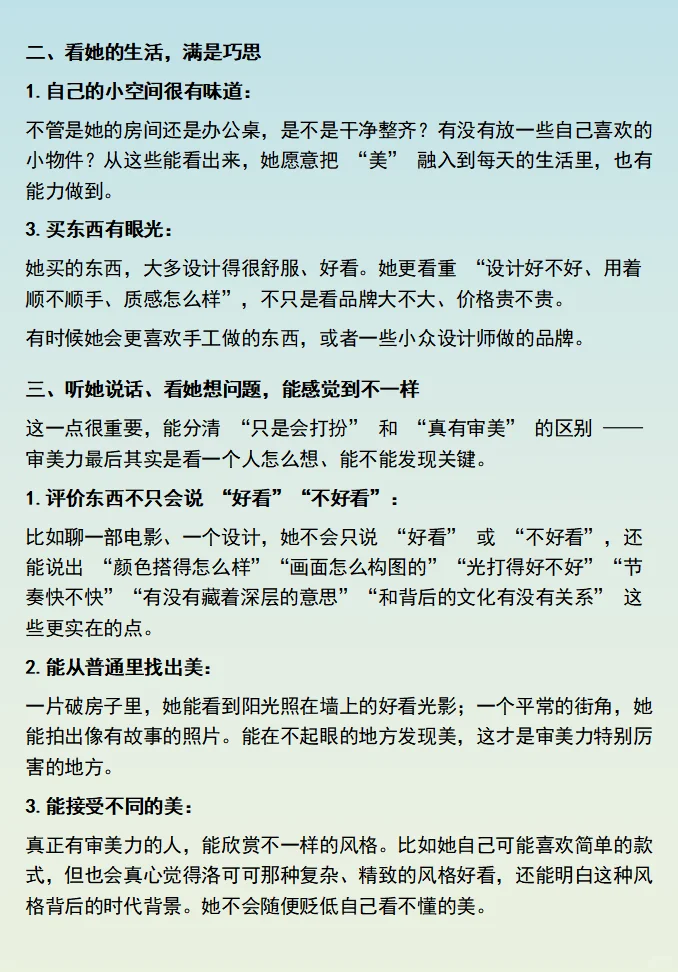 二、看她的生活，满是巧思

1. 自己的小空间很有味道：

不管是她的房间还是办公桌，是不是干净整齐？有没有放一些自己喜欢的小物件？从这些能看出来，她愿意把 “美” 融入到每天的生活里，也有能力做到。

3. 买东西有眼光：

她买的东西，大多设计得很舒服、好看。她更看重 “设计好不好、用着顺不顺手、质感怎么样”，不只是看品牌大不大、价格贵不贵。

有时候她会更喜欢手工做的东西，或者一些小众设计师做的品牌。

三、听她说话、看她想问题，能感觉到不一样

这一点很重要，能分清 “只是会打扮” 和 “真有审美” 的区别 —— 审美力最后其实是看一个人怎么想、能不能发现关键。

1. 评价东西不只会说 “好看”“不好看”：

比如聊一部电影、一个设计，她不会只说 “好看” 或 “不好看”，还能说出 “颜色搭得怎么样”“画面怎么构图的”“光打得好不好”“节奏快不快”“有没有藏着深层的意思”“和背后的文化有没有关系” 这些更实在的点。

2. 能从普通里找出美：

一片破房子里，她能看到阳光照在墙上的好看光影；一个平常的街角，她能拍出像有故事的照片。能在不起眼的地方发现美，这才是审美力特别厉害的地方。

3. 能接受不同的美：

真正有审美力的人，能欣赏不一样的风格。比如她自己可能喜欢简单的款式，但也会真心觉得洛可可那种复杂、精致的风格好看，还能明白这种风格背后的时代背景。她不会随便贬低自己看不懂的美。